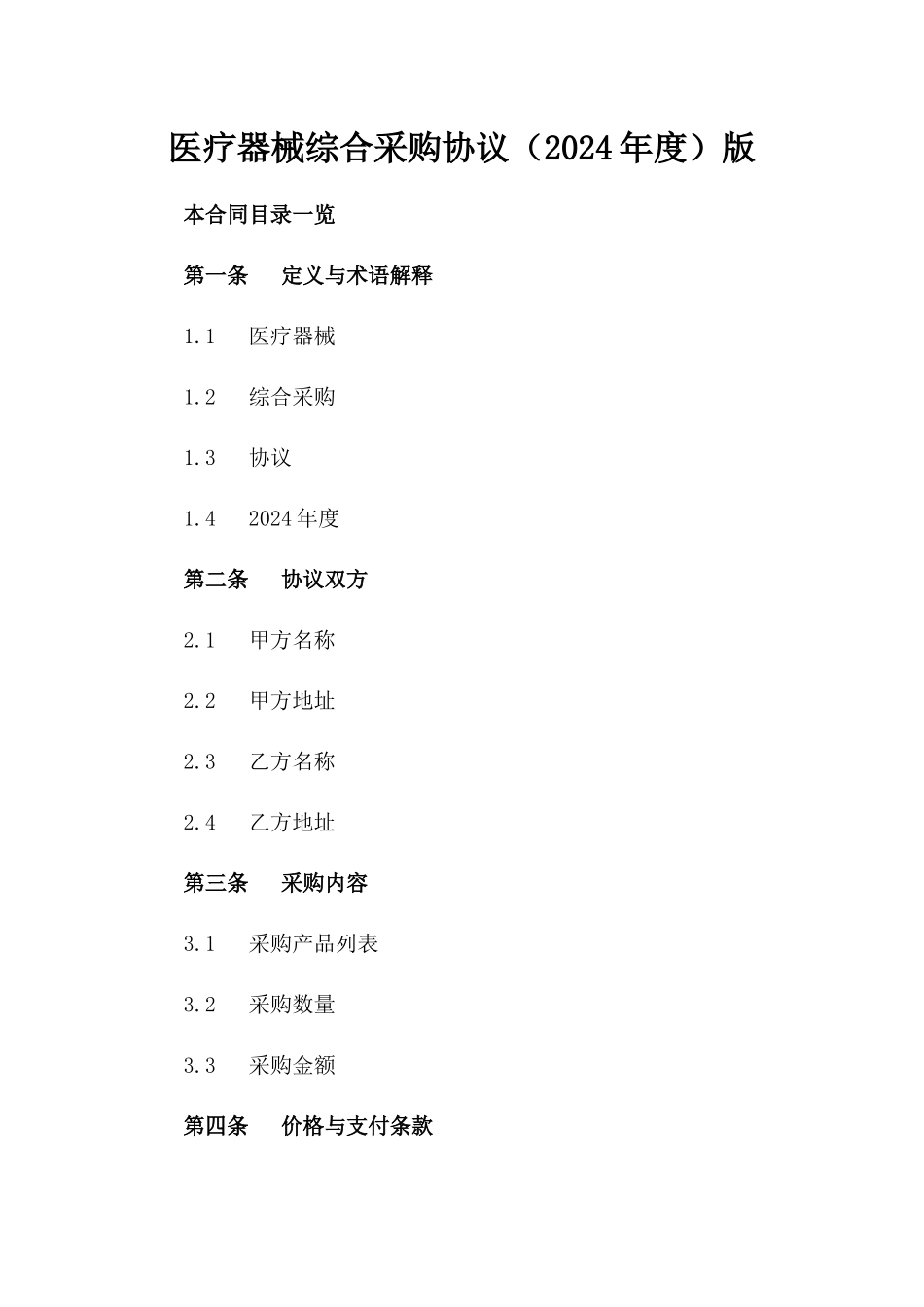 医疗器械综合采购协议（2024年度）版

本合同目录一览

第一条　定义与术语解释

1.1　医疗器械

1.2　综合采购

1.3　协议

1.4　2024年度

第二条　协议双方

2.1　甲方名称

2.2　甲方地址

2.3　乙方名称

2.4　乙方地址

第三条　采购内容

3.1　采购产品列表

3.2　采购数量

3.3　采购金额

第四条　价格与支付条款